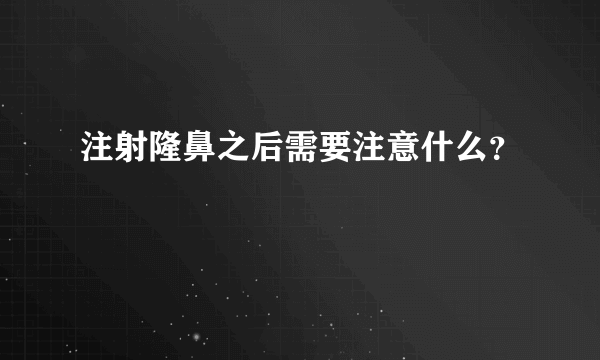 注射隆鼻之后需要注意什么?